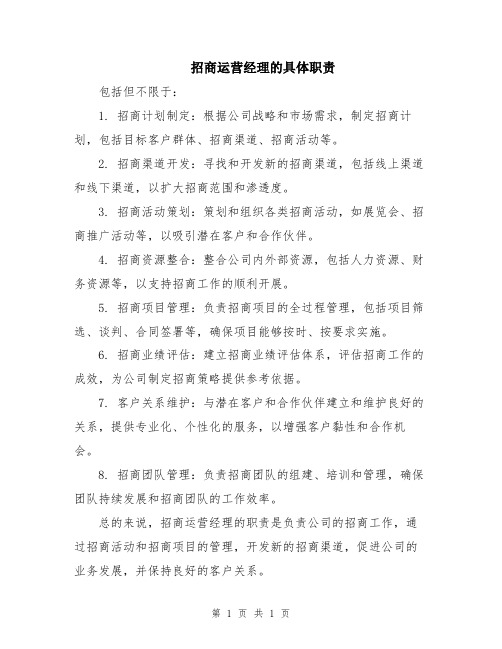 招商运营经理的具体职责

包括但不限于：

1. 招商计划制定：根据公司战略和市场需求，制定招商计划，包括目标客户群体、招商渠道、招商活动等。

2. 招商渠道开发：寻找和开发新的招商渠道，包括线上渠道和线下渠道，以扩大招商范围和渗透度。

3. 招商活动策划：策划和组织各类招商活动，如展览会、招商推广活动等，以吸引潜在客户和合作伙伴。

4. 招商资源整合：整合公司内外部资源，包括人力资源、财务资源等，以支持招商工作的顺利开展。

5. 招商项目管理：负责招商项目的全过程管理，包括项目筛选、谈判、合同签署等，确保项目能够按时、按要求实施。

6. 招商业绩评估：建立招商业绩评估体系，评估招商工作的成效，为公司制定招商策略提供参考依据。

7. 客户关系维护：与潜在客户和合作伙伴建立和维护良好的关系，提供专业化、个性化的服务，以增强客户黏性和合作机会。

8. 招商团队管理：负责招商团队的组建、培训和管理，确保团队持续发展和招商团队的工作效率。

总的来说，招商运营经理的职责是负责公司的招商工作，通过招商活动和招商项目的管理，开发新的招商渠道，促进公司的业务发展，并保持良好的客户关系。

第 1 页 共 1 页